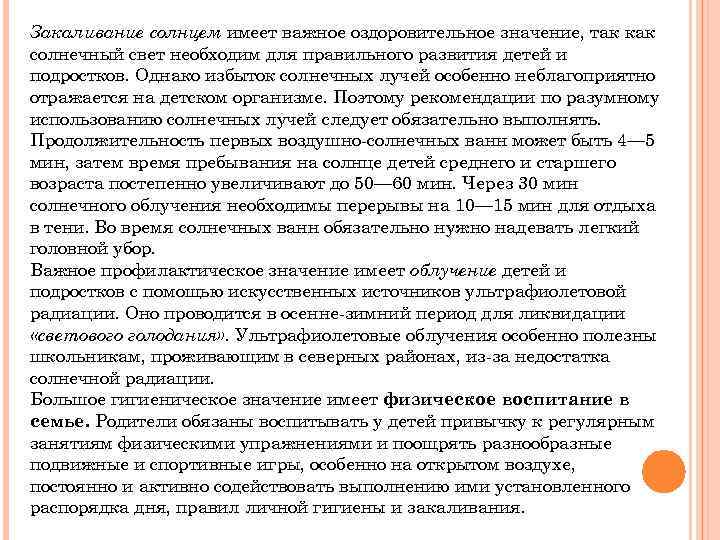 Закаливание солнцем имеет важное оздоровительное значение, так как солнечный свет необходим для правильного развития детей и подростков. Однако избыток солнечных лучей особенно неблагоприятно отражается на детском организме. Поэтому рекомендации по разумному использованию солнечных лучей следует обязательно выполнять. Продолжительность первых воздушно-солнечных ванн может быть 4—5 мин, затем время пребывания на солнце детей среднего и старшего возраста постепенно увеличивают до 50—60 мин. Через 30 мин солнечного облучения необходимы перерывы на 10—15 мин для отдыха в тени. Во время солнечных ванн обязательно нужно надевать легкий головной убор.
Важное профилактическое значение имеет облучение детей и подростков с помощью искусственных источников ультрафиолетовой радиации. Оно проводится в осенне-зимний период для ликвидации «светового голодания». Ультрафиолетовые облучения особенно полезны школьникам, проживающим в северных районах, из-за недостатка солнечной радиации.
Большое гигиеническое значение имеет физическое воспитание в семье. Родители обязаны воспитывать у детей привычку к регулярным занятиям физическими упражнениями и поощрять разнообразные подвижные и спортивные игры, особенно на открытом воздухе, постоянно и активно содействовать выполнению ими установленного распорядка дня, правил личной гигиены и закаливания.